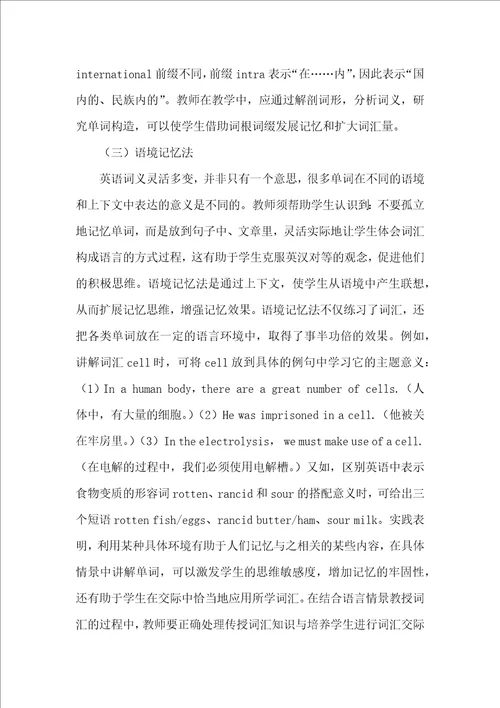 international 前缀不同，前缀 intra 表示“在……内”，因此表示“国内的、民族内的”。教师在教学中，应通过解剖词形，分析词义，研究单词构造，可以使学生借助词根词缀发展记忆和扩大词汇量。

（三）语境记忆法

英语词义灵活多变，并非只有一个意思，很多单词在不同的语境和上下文中表达的意义是不同的。教师须帮助学生认识到：不要孤立地记忆单词，而是放到句子中、文章里，灵活实际地让学生体会词汇构成语言的方式过程，这有助于学生克服英汉对等的观念，促进他们的积极思维。语境记忆法是通过上下文，使学生从语境中产生联想，从而扩展记忆思维，增强记忆效果。语境记忆法不仅练习了词汇，还把各类单词放在一定的语言环境中，取得了事半功倍的效果。例如，讲解词汇 cell 时，可将 cell 放到具体的例句中学习它的主题意义：（1）In a human body，there are a great number of cells.（人体中，有大量的细胞。）（2）He was imprisoned in a cell.（他被关在牢房里。）（3）In the electrolysis， we must make use of a cell.（在电解的过程中，我们必须使用电解槽。）又如，区别英语中表示食物变质的形容词 rotten、rancid 和 sour 的搭配意义时，可给出三个短语 rotten fish/eggs、rancid butter/ham、sour milk。实践表明，利用某种具体环境有助于人们记忆与之相关的某些内容，在具体情景中讲解单词，可以激发学生的思维敏感度，增加记忆的牢固性，还有助于学生在交际中恰当地应用所学词汇。在结合语言情景教授词汇的过程中，教师要正确处理传授词汇知识与培养学生进行词汇交际